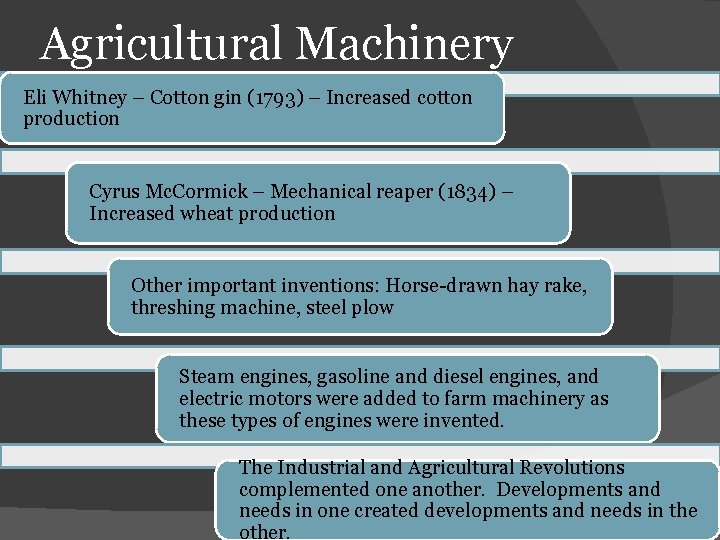 Agricultural Machinery

Eli Whitney – Cotton gin (1793) – Increased cotton production

Cyrus McCormick – Mechanical reaper (1834) – Increased wheat production

Other important inventions: Horse-drawn hay rake, threshing machine, steel plow

Steam engines, gasoline and diesel engines, and electric motors were added to farm machinery as these types of engines were invented.

The Industrial and Agricultural Revolutions complemented one another. Developments and needs in one created developments and needs in the other.